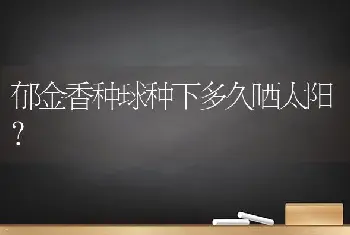 郁金香种球种下多久晒太阳？